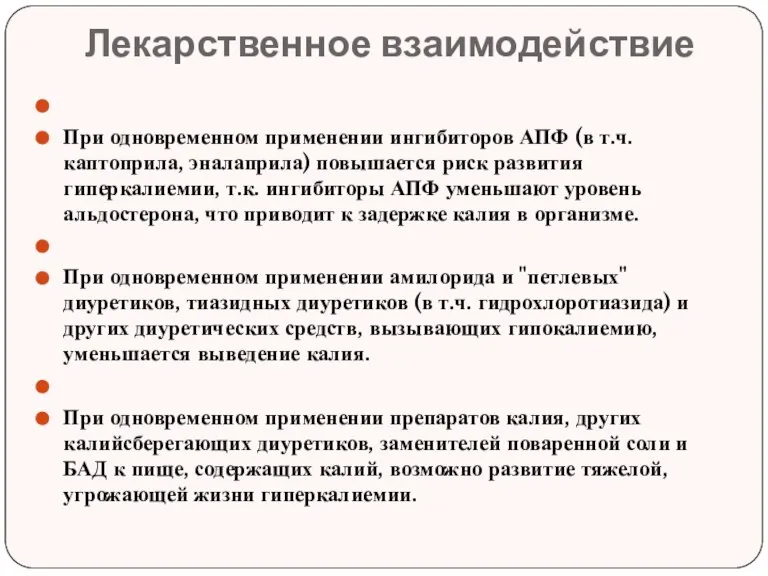 Лекарственное взаимодействие

При одновременном применении ингибиторов АПФ (в т.ч. каптоприла, эналаприла) повышается риск развития гиперкалиемии, т.к. ингибиторы АПФ уменьшают уровень альдостерона, что приводит к задержке калия в организме.

При одновременном применении амилорида и "петлевых" диуретиков, тиазидных диуретиков (в т.ч. гидрохлоротиазида) и других диуретических средств, вызывающих гипокалиемию, уменьшается выведение калия.

При одновременном применении препаратов калия, других калийсберегающих диуретиков, заменителей поваренной соли и БАД к пище, содержащих калий, возможно развитие тяжелой, угрожающей жизни гиперкалиемии.